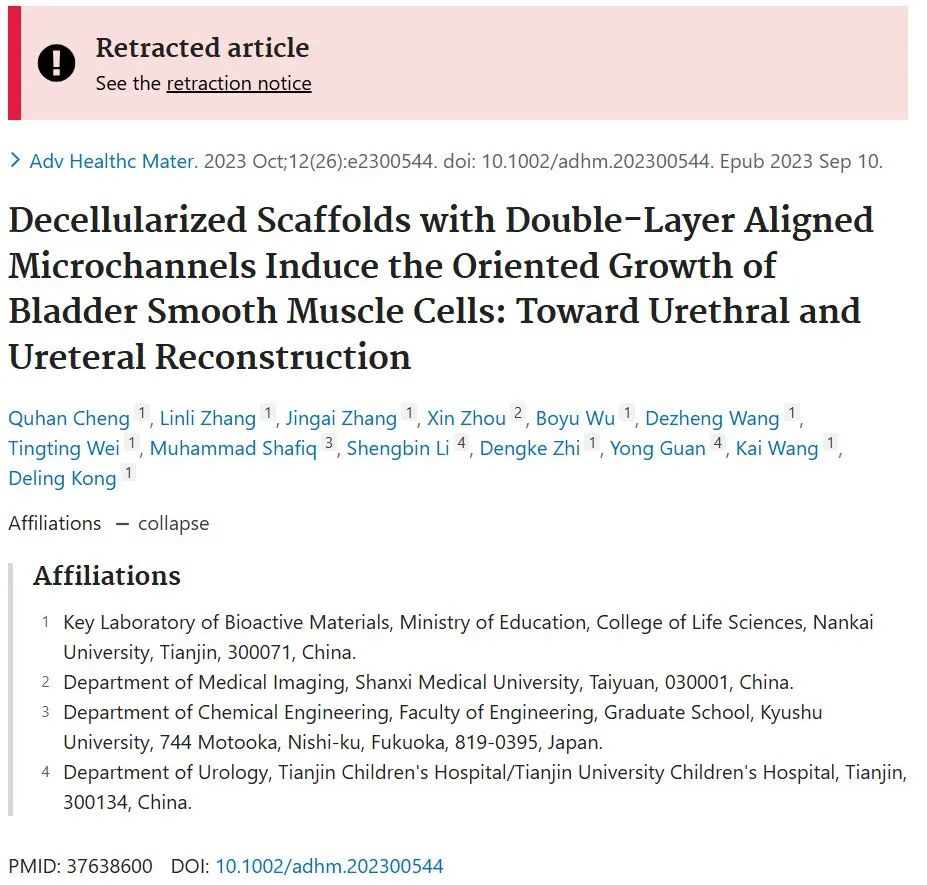 Retracted article
See the retraction notice

> Adv Healthc Mater. 2023 Oct;12(26):e2300544. doi: 10.1002/adhm.202300544. Epub 2023 Sep 10.

Decellularized Scaffolds with Double-Layer Aligned Microchannels Induce the Oriented Growth of Bladder Smooth Muscle Cells: Toward Urethral and Ureteral Reconstruction

Quhan Cheng 1, Linli Zhang 1, Jingai Zhang 1, Xin Zhou 2, Boyu Wu 1, Dezheng Wang 1, Tingting Wei 1, Muhammad Shafiq 3, Shengbin Li 4, Dengke Zhi 1, Yong Guan 4, Kai Wang 1, Deling Kong 1

Affiliations — collapse

Affiliations

1 Key Laboratory of Bioactive Materials, Ministry of Education, College of Life Sciences, Nankai University, Tianjin, 300071, China.
2 Department of Medical Imaging, Shanxi Medical University, Taiyuan, 030001, China.
3 Department of Chemical Engineering, Faculty of Engineering, Graduate School, Kyushu University, 744 Motooka, Nishi-ku, Fukuoka, 819-0395, Japan.
4 Department of Urology, Tianjin Children's Hospital/Tianjin University Children's Hospital, Tianjin, 300134, China.

PMID: 37638600 DOI: 10.1002/adhm.202300544